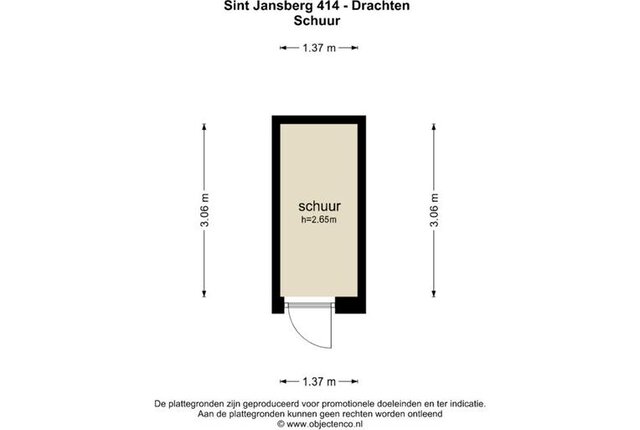 Sint Jansberg 414 - Drachten
Schuur

1.37 m

3.06 m

schuur
h=2.65m

3.06 m

1.37 m

De plattegronden zijn geproduceerd voor promotionele doeleinden en ter indicatie.
Aan de plattegronden kunnen geen rechten worden ontleend
© www.objectenco.nl